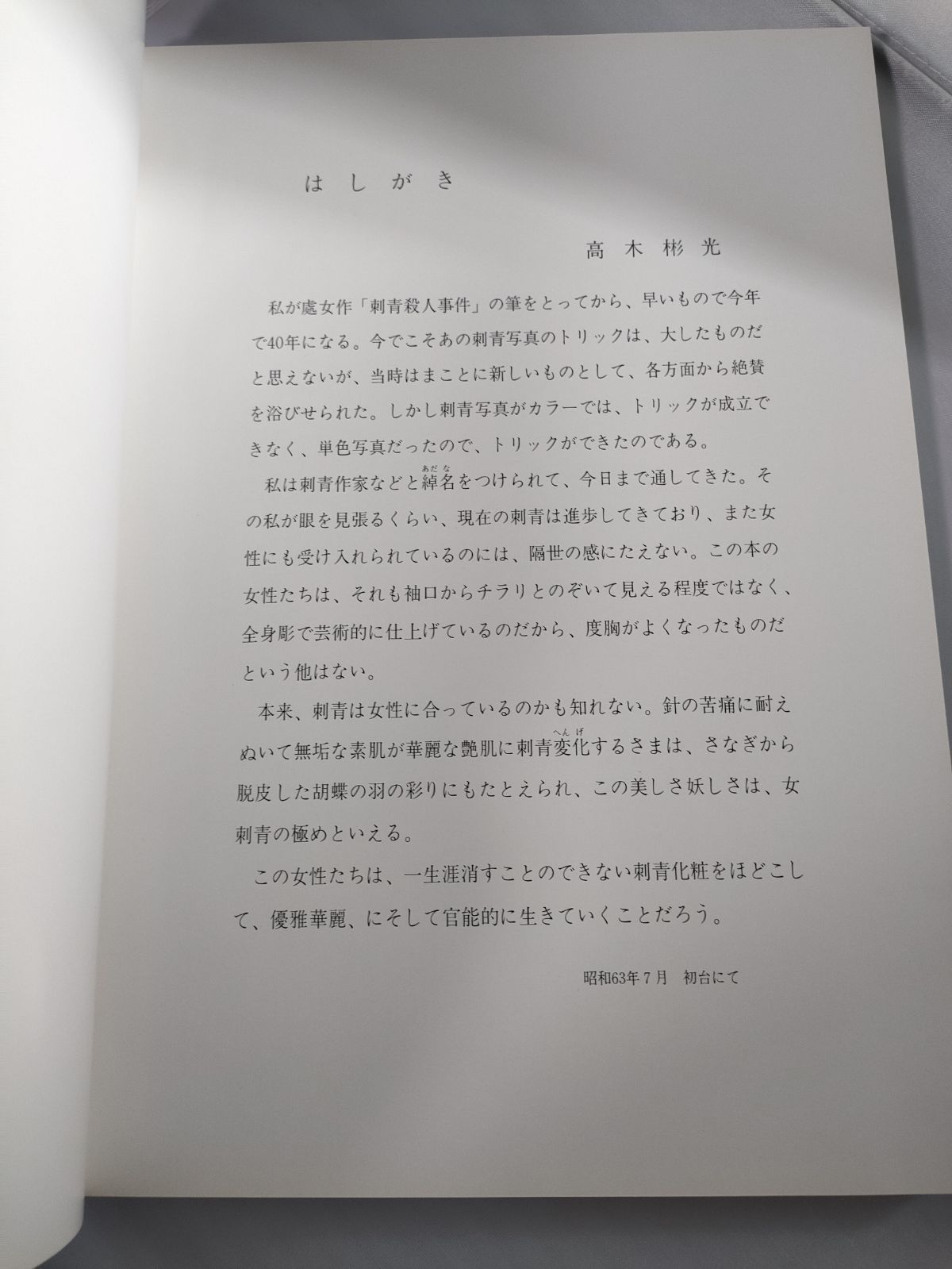 はしがき

高木彬光

私が處女作「刺青殺人事件」の筆をとってから、早いもので今年で40年になる。今でこそあの刺青写真のトリックは、大したものだと思えないが、当時はまことに新しいものとして、各方面から絶賛を浴びせられた。しかし刺青写真がカラーでは、トリックが成立できなく、単色写真だったので、トリックができたのである。

私は刺青作家などと綽名(あだな)をつけられて、今日まで通してきた。その私が眼を見張るくらい、現在の刺青は進歩してきており、また女性にも受け入れられているのには、隔世の感にたえない。この本の女性たちは、それも袖口からチラリとのぞいて見える程度ではなく、全身彫で芸術的に仕上げているのだから、度胸がよくなったものだという他はない。

本来、刺青は女性に合っているのかも知れない。針の苦痛に耐えぬいて無垢な素肌が華麗な艶肌に刺青変化(へんげ)するさまは、さなぎから脱皮した胡蝶の羽の彩りにもたとえられ、この美しさ妖しさは、女刺青の極めといえる。

この女性たちは、一生涯消すことのできない刺青化粧をほどこして、優雅華麗、にそして官能的に生きていくことだろう。

昭和63年7月　初台にて